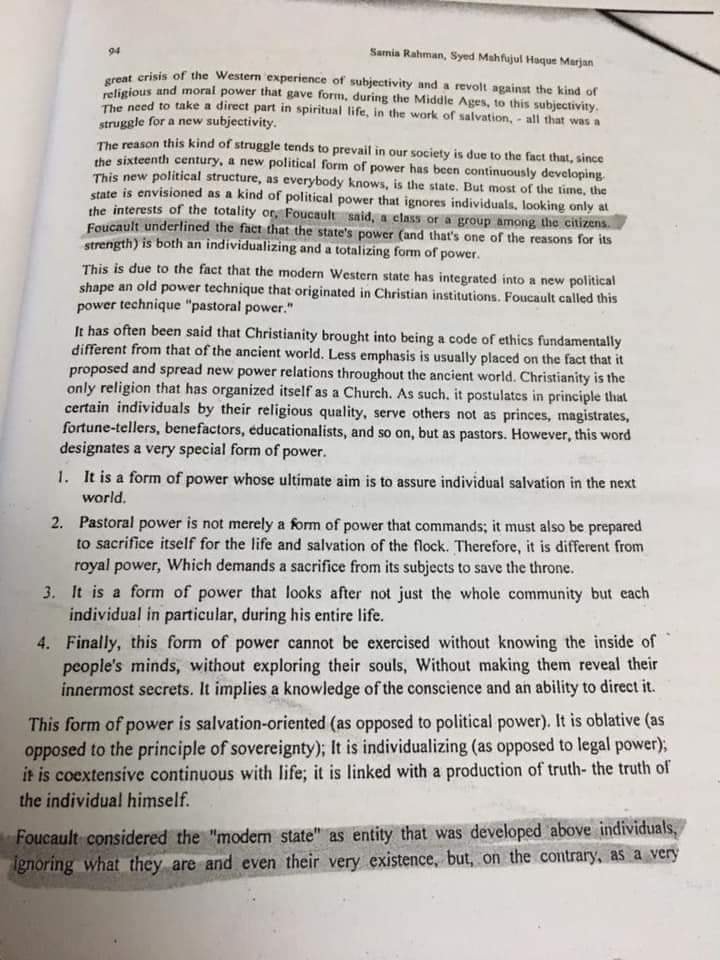 94

Samia Rahman, Syed Mahfujul Haque Marjan

great crisis of the Western experience of subjectivity and a revolt against the kind of religious and moral power that gave form, during the Middle Ages, to this subjectivity. The need to take a direct part in spiritual life, in the work of salvation, - all that was a struggle for a new subjectivity.

The reason this kind of struggle tends to prevail in our society is due to the fact that, since the sixteenth century, a new political form of power has been continuously developing. This new political structure, as everybody knows, is the state. But most of the time, the state is envisioned as a kind of political power that ignores individuals, looking only at the interests of the totality or, Foucault said, a class or a group among the citizens. Foucault underlined the fact that the state's power (and that's one of the reasons for its strength) is both an individualizing and a totalizing form of power.

This is due to the fact that the modern Western state has integrated into a new political shape an old power technique that originated in Christian institutions. Foucault called this power technique "pastoral power."

It has often been said that Christianity brought into being a code of ethics fundamentally different from that of the ancient world. Less emphasis is usually placed on the fact that it proposed and spread new power relations throughout the ancient world. Christianity is the only religion that has organized itself as a Church. As such, it postulates in principle that certain individuals by their religious quality, serve others not as princes, magistrates, fortune-tellers, benefactors, educationalists, and so on, but as pastors. However, this word designates a very special form of power.

1. It is a form of power whose ultimate aim is to assure individual salvation in the next world.
2. Pastoral power is not merely a form of power that commands; it must also be prepared to sacrifice itself for the life and salvation of the flock. Therefore, it is different from royal power, Which demands a sacrifice from its subjects to save the throne.
3. It is a form of power that looks after not just the whole community but each individual in particular, during his entire life.
4. Finally, this form of power cannot be exercised without knowing the inside of people's minds, without exploring their souls, Without making them reveal their innermost secrets. It implies a knowledge of the conscience and an ability to direct it.

This form of power is salvation-oriented (as opposed to political power). It is oblative (as opposed to the principle of sovereignty); It is individualizing (as opposed to legal power); it is coextensive continuous with life; it is linked with a production of truth- the truth of the individual himself.

Foucault considered the "modern state" as entity that was developed above individuals, ignoring what they are and even their very existence, but, on the contrary, as a very